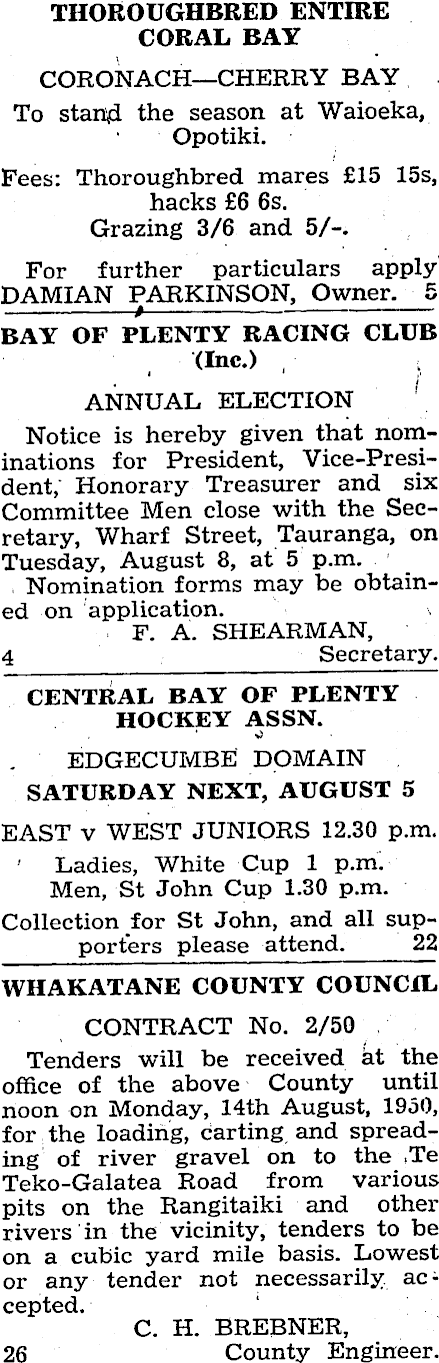 THOROUGHBRED ENTIRE
CORAL BAY

CORONACH—CHERRY BAY

To stand the season at Waioeka, Opotiki.

Fees: Thoroughbred mares £15 15s, hacks £6 6s.
Grazing 3/6 and 5/-.

For further particulars apply DAMIAN PARKINSON, Owner. 5

BAY OF PLENTY RACING CLUB
(Inc.)

ANNUAL ELECTION

Notice is hereby given that nominations for President, Vice-President, Honorary Treasurer and six Committee Men close with the Secretary, Wharf Street, Tauranga, on Tuesday, August 8, at 5 p.m.

Nomination forms may be obtained on application.

F. A. SHEARMAN,
4 Secretary.

CENTRAL BAY OF PLENTY HOCKEY ASSN.

EDGECUMBE DOMAIN

SATURDAY NEXT, AUGUST 5

EAST v WEST JUNIORS 12.30 p.m.

Ladies, White Cup 1 p.m.
Men, St John Cup 1.30 p.m.

Collection for St John, and all supporters please attend. 22

WHAKATANE COUNTY COUNCIL

CONTRACT No. 2/50

Tenders will be received at the office of the above County until noon on Monday, 14th August, 1950, for the loading, carting and spreading of river gravel on to the Te Teko-Galatea Road from various pits on the Rangitaiki and other rivers in the vicinity, tenders to be on a cubic yard mile basis. Lowest or any tender not necessarily accepted.

C. H. BREBNER,
26 County Engineer.